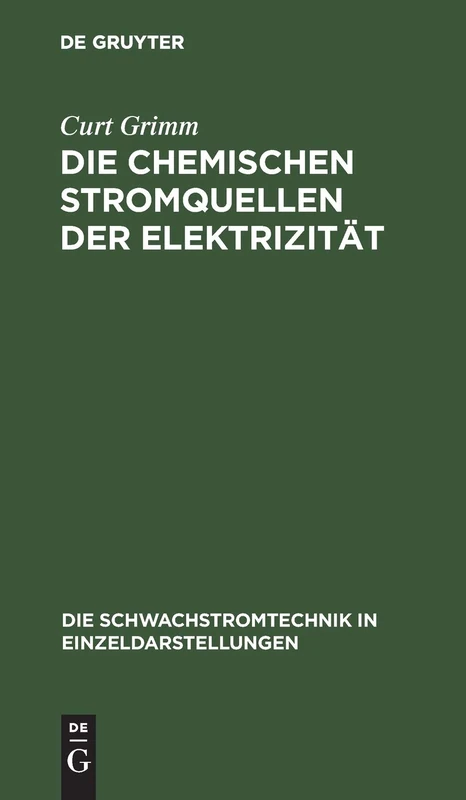 DE GRUYTER

Curt Grimm

DIE CHEMISCHEN STROMQUELLEN DER ELEKTRIZITÄT

DIE SCHWACHSTROMTECHNIK IN EINZELDARSTELLUNGEN

DE G